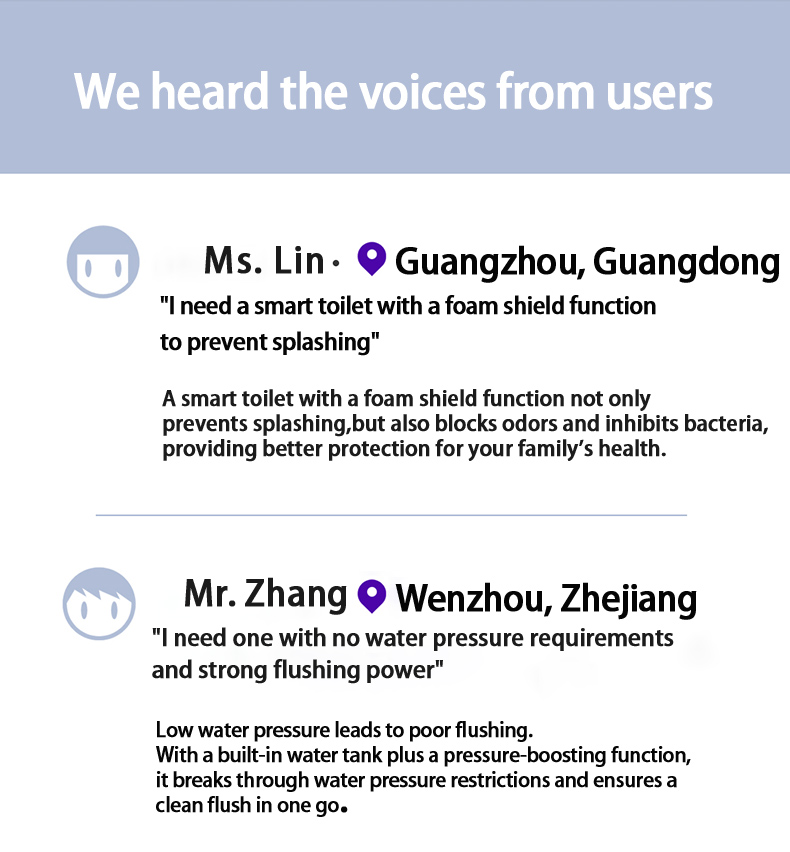 We heard the voices from users

Ms. Lin · Guangzhou, Guangdong

"I need a smart toilet with a foam shield function to prevent splashing"

A smart toilet with a foam shield function not only prevents splashing,but also blocks odors and inhibits bacteria, providing better protection for your family's health.

Mr. Zhang Wenzhou, Zhejiang

"I need one with no water pressure requirements and strong flushing power"

Low water pressure leads to poor flushing.
With a built-in water tank plus a pressure-boosting function, it breaks through water pressure restrictions and ensures a clean flush in one go.